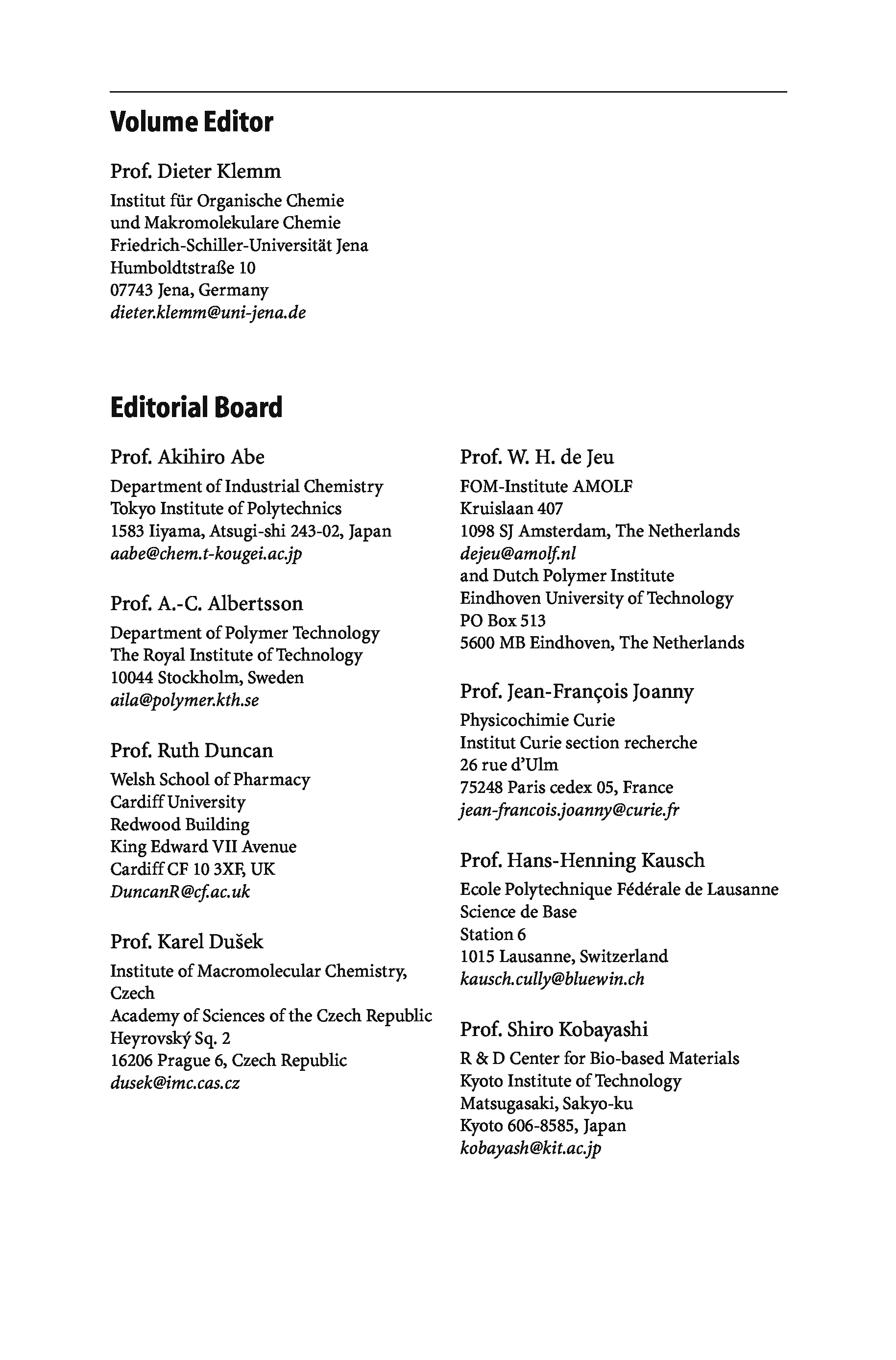 Volume Editor

Prof. Dieter Klemm

Institut für Organische Chemie
und Makromolekulare Chemie
Friedrich-Schiller-Universität Jena
Humboldtstraße 10
07743 Jena, Germany
dieter.klemm@uni-jena.de

Editorial Board

Prof. Akihiro Abe

Department of Industrial Chemistry
Tokyo Institute of Polytechnics
1583 Iiyama, Atsugi-shi 243-02, Japan
aabe@chem.t-kougei.ac.jp

Prof. A.-C. Albertsson

Department of Polymer Technology
The Royal Institute of Technology
10044 Stockholm, Sweden
aila@polymer.kth.se

Prof. Ruth Duncan

Welsh School of Pharmacy
Cardiff University
Redwood Building
King Edward VII Avenue
Cardiff CF 10 3XF, UK
DuncanR@cf.ac.uk

Prof. Karel Dušek

Institute of Macromolecular Chemistry, Czech
Academy of Sciences of the Czech Republic
Heyrovský Sq. 2
16206 Prague 6, Czech Republic
dusek@imc.cas.cz

Prof. W. H. de Jeu

FOM-Institute AMOLF
Kruislaan 407
1098 SJ Amsterdam, The Netherlands
dejeu@amolf.nl
and Dutch Polymer Institute
Eindhoven University of Technology
PO Box 513
5600 MB Eindhoven, The Netherlands

Prof. Jean-François Joanny

Physicochimie Curie
Institut Curie section recherche
26 rue d'Ulm
75248 Paris cedex 05, France
jean-francois.joanny@curie.fr

Prof. Hans-Henning Kausch

Ecole Polytechnique Fédérale de Lausanne
Science de Base
Station 6
1015 Lausanne, Switzerland
kausch.cully@bluewin.ch

Prof. Shiro Kobayashi

R & D Center for Bio-based Materials
Kyoto Institute of Technology
Matsugasaki, Sakyo-ku
Kyoto 606-8585, Japan
kobayash@kit.ac.jp